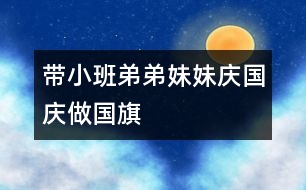 带小班弟弟妹妹庆国庆做国旗